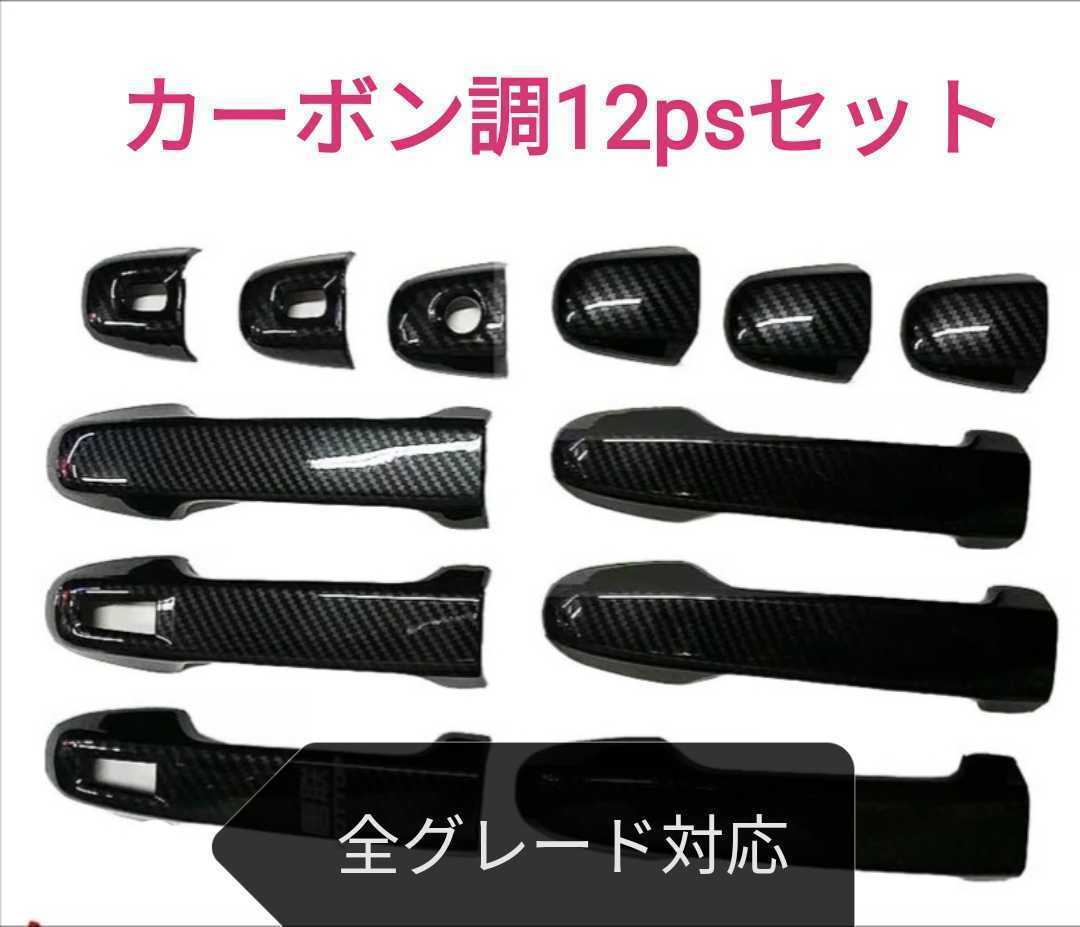 カーボン調12psセット

全グレード対応